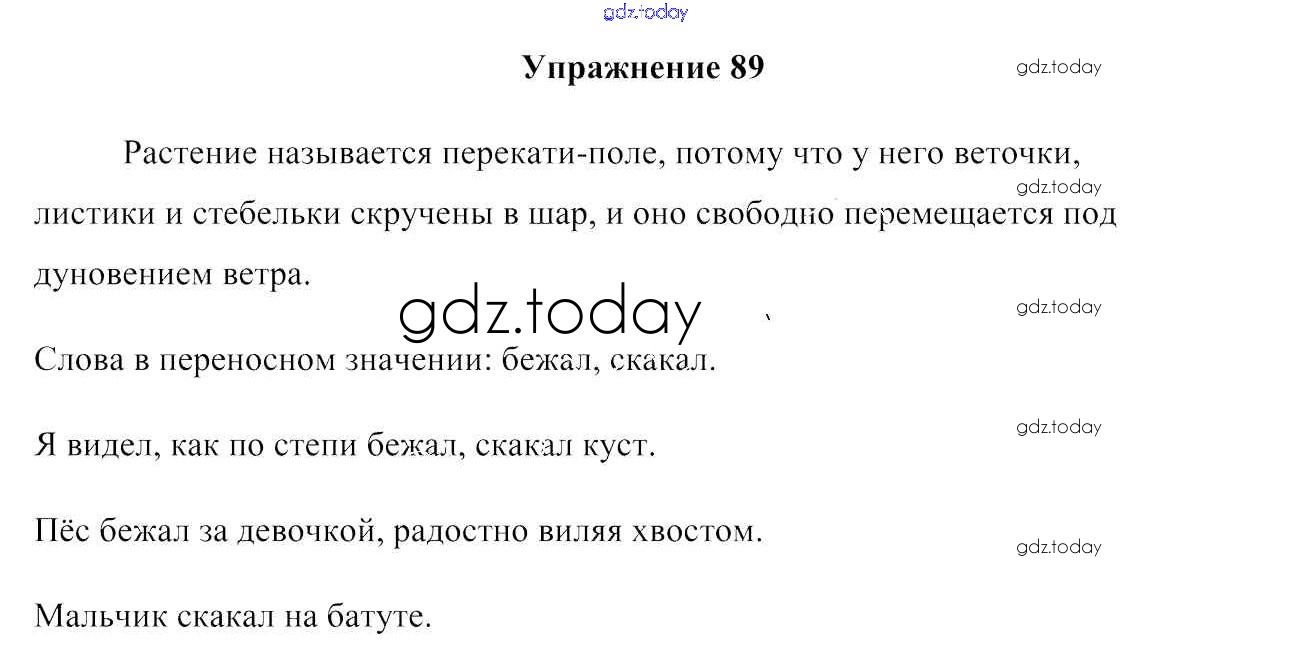 Упражнение 89

Растение называется перекати-поле, потому что у него веточки, листики и стебельки скручены в шар, и оно свободно перемещается под дуновением ветра.

Слова в переносном значении: бежал, скакал.

Я видел, как по степи бежал, скакал куст.

Пёс бежал за девочкой, радостно виляя хвостом.

Мальчик скакал на батуте.

gdz.today